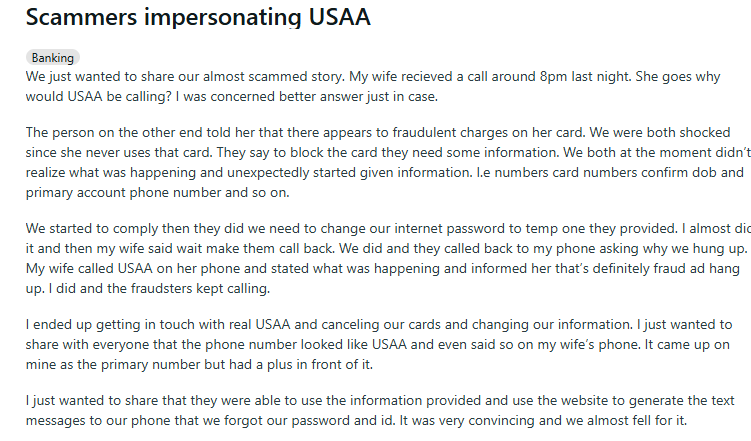 Scammers impersonating USAA

Banking

We just wanted to share our almost scammed story. My wife recieved a call around 8pm last night. She goes why would USAA be calling? I was concerned better answer just in case.

The person on the other end told her that there appears to fraudulent charges on her card. We were both shocked since she never uses that card. They say to block the card they need some information. We both at the moment didn't realize what was happening and unexpectedly started given information. I.e numbers card numbers confirm dob and primary account phone number and so on.

We started to comply then they did we need to change our internet password to temp one they provided. I almost did it and then my wife said wait make them call back. We did and they called back to my phone asking why we hung up. My wife called USAA on her phone and stated what was happening and informed her that's definitely fraud ad hang up. I did and the fraudsters kept calling.

I ended up getting in touch with real USAA and canceling our cards and changing our information. I just wanted to share with everyone that the phone number looked like USAA and even said so on my wife's phone. It came up on mine as the primary number but had a plus in front of it.

I just wanted to share that they were able to use the information provided and use the website to generate the text messages to our phone that we forgot our password and id. It was very convincing and we almost fell for it.